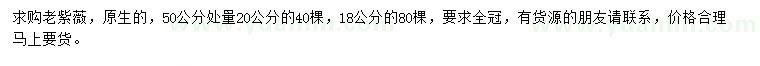 求购老紫薇，原生的，50公分处量20公分的40棵，18公分的80棵，要求全冠，有货源的朋友请联系，价格合理马上要货。